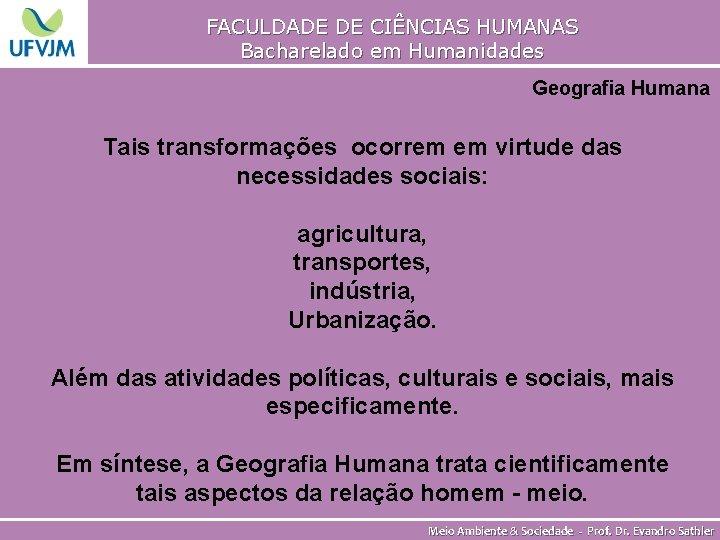 UFVJM

FACULDADE DE CIÊNCIAS HUMANAS
Bacharelado em Humanidades

Geografia Humana

Tais transformações ocorrem em virtude das necessidades sociais:

agricultura,
transportes,
indústria,
Urbanização.

Além das atividades políticas, culturais e sociais, mais especificamente.

Em síntese, a Geografia Humana trata cientificamente tais aspectos da relação homem - meio.

Meio Ambiente & Sociedade - Prof. Dr. Evandro Sathler